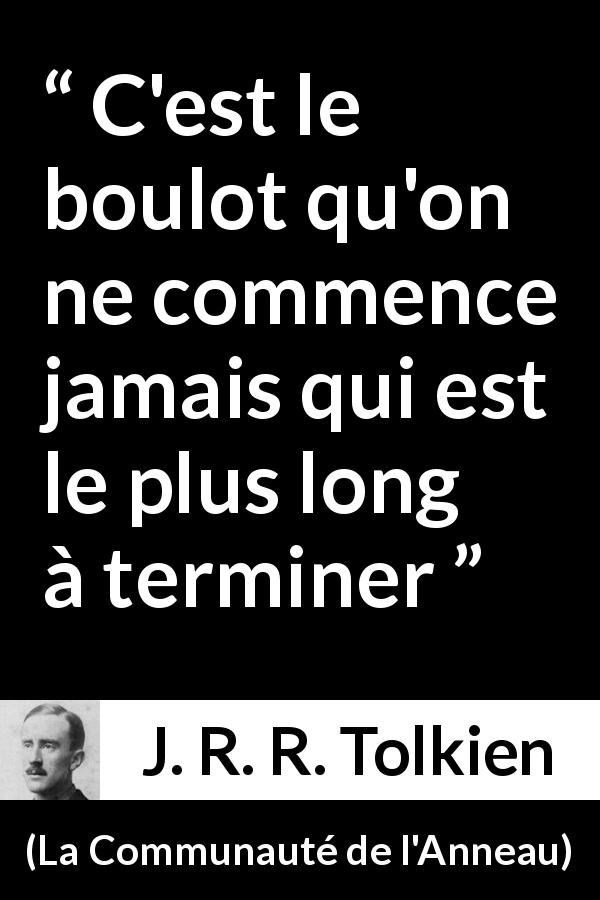 “ C'est le boulot qu'on ne commence jamais qui est le plus long à terminer ”

J. R. R. Tolkien

(La Communauté de l'Anneau)